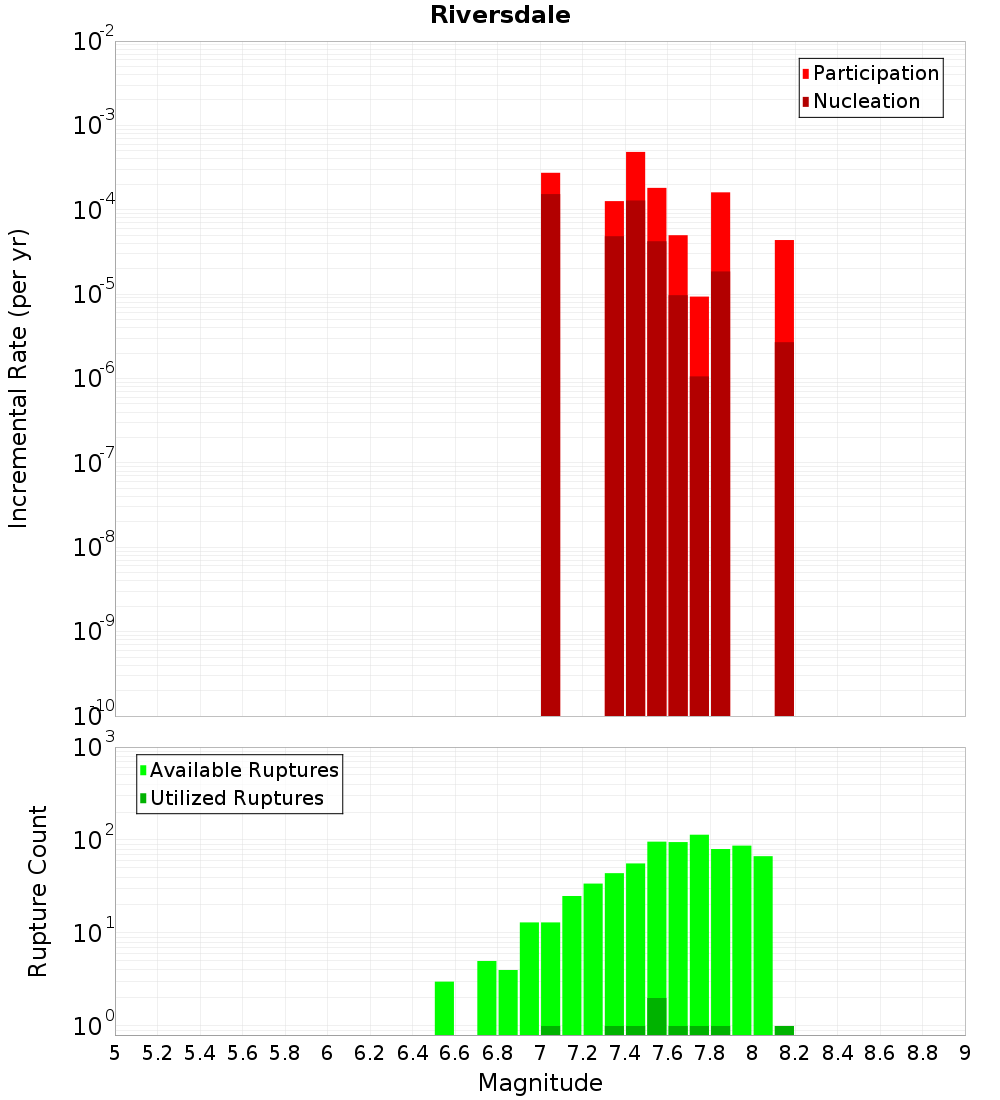 Riversdale

Participation
Nucleation

Incremental Rate (per yr)

$10^{-2}$
$10^{-3}$
$10^{-4}$
$10^{-5}$
$10^{-6}$
$10^{-7}$
$10^{-8}$
$10^{-9}$
$10^{-10}$

Available Ruptures
Utilized Ruptures

Rupture Count

$10^{3}$
$10^{2}$
$10^{1}$
$10^{0}$

5 5.2 5.4 5.6 5.8 6 6.2 6.4 6.6 6.8 7 7.2 7.4 7.6 7.8 8 8.2 8.4 8.6 8.8 9

Magnitude